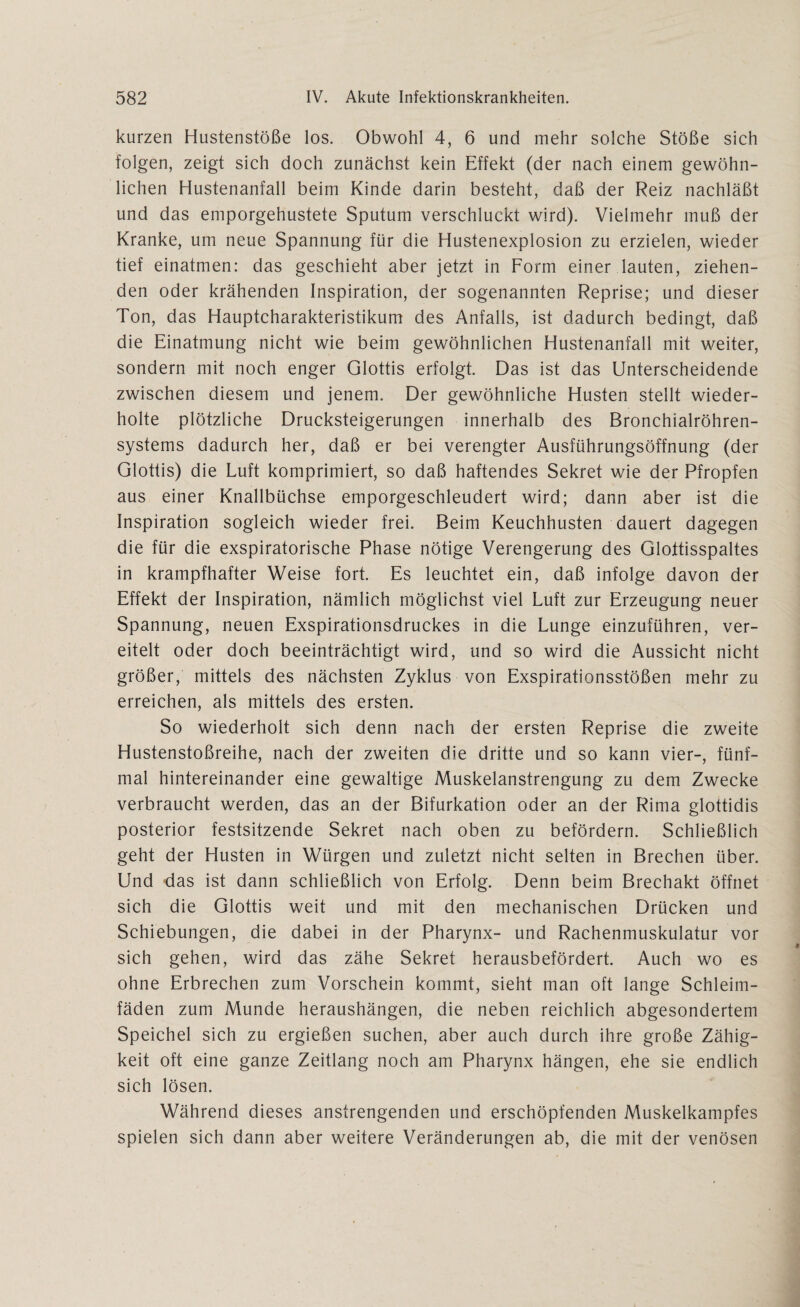 582 IV. Akute Infektionskrankheiten.

kurzen Hustenstöße los. Obwohl 4, 6 und mehr solche Stöße sich folgen, zeigt sich doch zunächst kein Effekt (der nach einem gewöhnlichen Hustenanfall beim Kinde darin besteht, daß der Reiz nachläßt und das emporgehustete Sputum verschluckt wird). Vielmehr muß der Kranke, um neue Spannung für die Hustenexplosion zu erzielen, wieder tief einatmen: das geschieht aber jetzt in Form einer lauten, ziehenden oder krähenden Inspiration, der sogenannten Reprise; und dieser Ton, das Hauptcharakteristikum des Anfalls, ist dadurch bedingt, daß die Einatmung nicht wie beim gewöhnlichen Hustenanfall mit weiter, sondern mit noch enger Glottis erfolgt. Das ist das Unterscheidende zwischen diesem und jenem. Der gewöhnliche Husten stellt wiederholte plötzliche Drucksteigerungen innerhalb des Bronchialröhrensystems dadurch her, daß er bei verengter Ausführungsöffnung (der Glottis) die Luft komprimiert, so daß haftendes Sekret wie der Pfropfen aus einer Knallbüchse emporgeschleudert wird; dann aber ist die Inspiration sogleich wieder frei. Beim Keuchhusten dauert dagegen die für die exspiratorische Phase nötige Verengerung des Glottisspaltes in krampfhafter Weise fort. Es leuchtet ein, daß infolge davon der Effekt der Inspiration, nämlich möglichst viel Luft zur Erzeugung neuer Spannung, neuen Exspirationsdruckes in die Lunge einzuführen, vereitelt oder doch beeinträchtigt wird, und so wird die Aussicht nicht größer, mittels des nächsten Zyklus von Exspirationsstößen mehr zu erreichen, als mittels des ersten.

So wiederholt sich denn nach der ersten Reprise die zweite Hustenstoßreihe, nach der zweiten die dritte und so kann vier-, fünfmal hintereinander eine gewaltige Muskelanstrengung zu dem Zwecke verbraucht werden, das an der Bifurkation oder an der Rima glottidis posterior festsitzende Sekret nach oben zu befördern. Schließlich geht der Husten in Würgen und zuletzt nicht selten in Brechen über. Und das ist dann schließlich von Erfolg. Denn beim Brechakt öffnet sich die Glottis weit und mit den mechanischen Drücken und Schiebungen, die dabei in der Pharynx- und Rachenmuskulatur vor sich gehen, wird das zähe Sekret herausbefördert. Auch wo es ohne Erbrechen zum Vorschein kommt, sieht man oft lange Schleimfäden zum Munde heraushängen, die neben reichlich abgesondertem Speichel sich zu ergießen suchen, aber auch durch ihre große Zähigkeit oft eine ganze Zeitlang noch am Pharynx hängen, ehe sie endlich sich lösen.

Während dieses anstrengenden und erschöpfenden Muskelkampfes spielen sich dann aber weitere Veränderungen ab, die mit der venösen